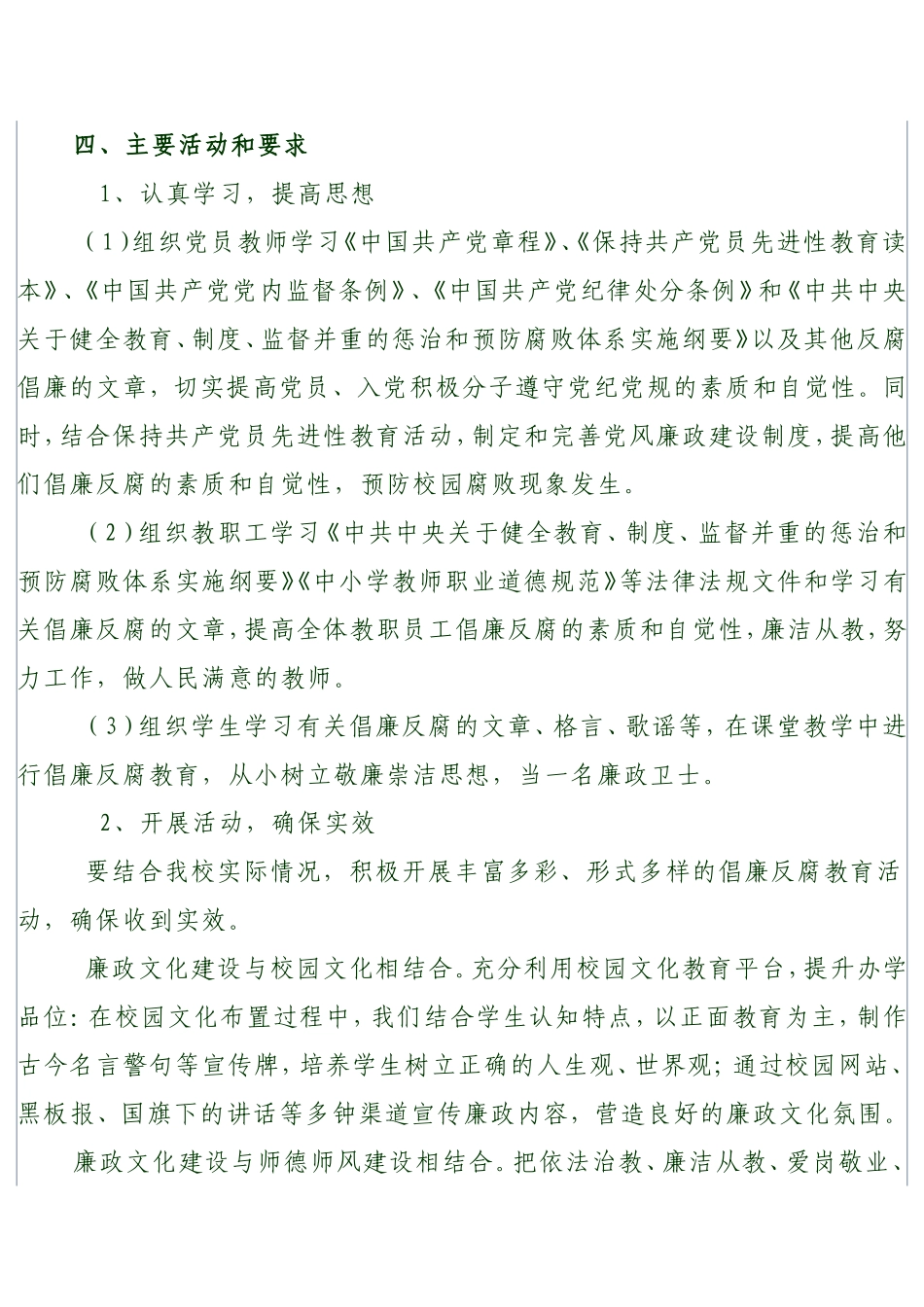 四、主要活动和要求

1、认真学习，提高思想

（1）组织党员教师学习《中国共产党章程》、《保持共产党员先进性教育读本》、《中国共产党党内监督条例》、《中国共产党纪律处分条例》和《中共中央关于健全教育、制度、监督并重的惩治和预防腐败体系实施纲要》以及其他反腐倡廉的文章，切实提高党员、入党积极分子遵守党纪党规的素质和自觉性。同时，结合保持共产党员先进性教育活动，制定和完善党风廉政建设制度，提高他们倡廉反腐的素质和自觉性，预防校园腐败现象发生。

（2）组织教职工学习《中共中央关于健全教育、制度、监督并重的惩治和预防腐败体系实施纲要》《中小学教师职业道德规范》等法律法规文件和学习有关倡廉反腐的文章，提高全体教职员工倡廉反腐的素质和自觉性，廉洁从教，努力工作，做人民满意的教师。

（3）组织学生学习有关倡廉反腐的文章、格言、歌谣等，在课堂教学中进行倡廉反腐教育，从小树立敬廉崇洁思想，当一名廉政卫士。

2、开展活动，确保实效

要结合我校实际情况，积极开展丰富多彩、形式多样的倡廉反腐教育活动，确保收到实效。

廉政文化建设与校园文化相结合。充分利用校园文化教育平台，提升办学品位：在校园文化布置过程中，我们结合学生认知特点，以正面教育为主，制作古今名言警句等宣传牌，培养学生树立正确的人生观、世界观；通过校园网站、黑板报、国旗下的讲话等多钟渠道宣传廉政内容，营造良好的廉政文化氛围。

廉政文化建设与师德师风建设相结合。把依法治教、廉洁从教、爱岗敬业、